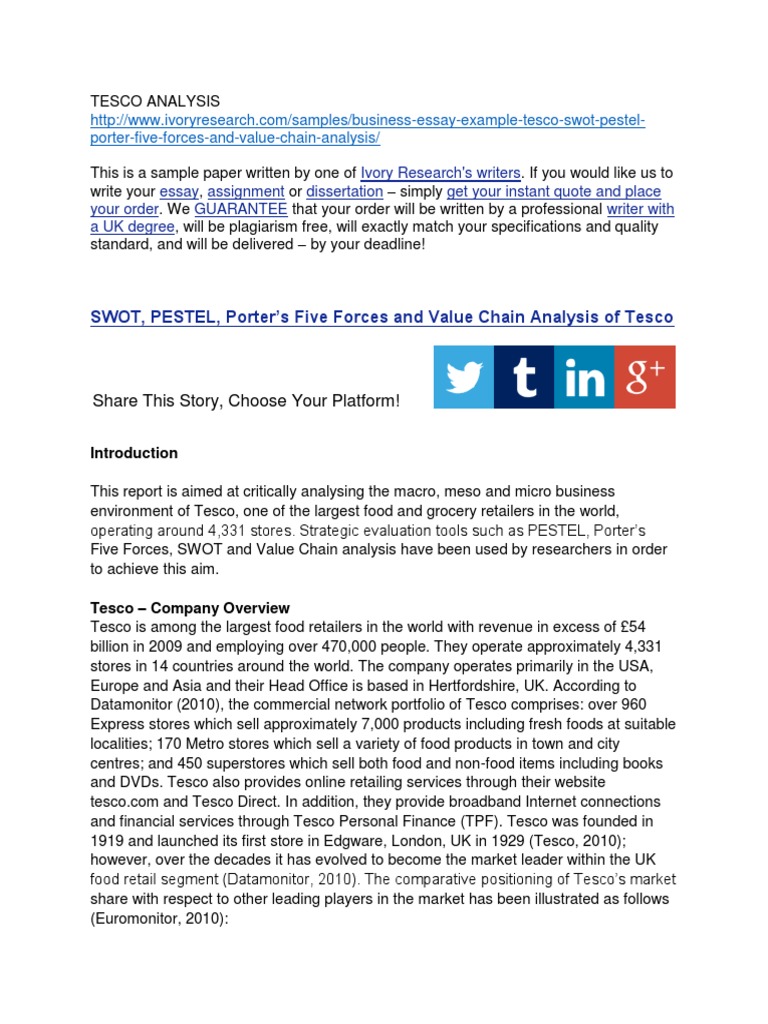 TESCO ANALYSIS
http://www.ivoryresearch.com/samples/business-essay-example-tesco-swot-pestel-porter-five-forces-and-value-chain-analysis/

This is a sample paper written by one of Ivory Research's writers. If you would like us to write your essay, assignment or dissertation – simply get your instant quote and place your order. We GUARANTEE that your order will be written by a professional writer with a UK degree, will be plagiarism free, will exactly match your specifications and quality standard, and will be delivered – by your deadline!

SWOT, PESTEL, Porter's Five Forces and Value Chain Analysis of Tesco

Share This Story, Choose Your Platform!

t in g+

Introduction

This report is aimed at critically analysing the macro, meso and micro business environment of Tesco, one of the largest food and grocery retailers in the world, operating around 4,331 stores. Strategic evaluation tools such as PESTEL, Porter's Five Forces, SWOT and Value Chain analysis have been used by researchers in order to achieve this aim.

Tesco – Company Overview
Tesco is among the largest food retailers in the world with revenue in excess of £54 billion in 2009 and employing over 470,000 people. They operate approximately 4,331 stores in 14 countries around the world. The company operates primarily in the USA, Europe and Asia and their Head Office is based in Hertfordshire, UK. According to Datamonitor (2010), the commercial network portfolio of Tesco comprises: over 960 Express stores which sell approximately 7,000 products including fresh foods at suitable localities; 170 Metro stores which sell a variety of food products in town and city centres; and 450 superstores which sell both food and non-food items including books and DVDs. Tesco also provides online retailing services through their website tesco.com and Tesco Direct. In addition, they provide broadband Internet connections and financial services through Tesco Personal Finance (TPF). Tesco was founded in 1919 and launched its first store in Edgware, London, UK in 1929 (Tesco, 2010); however, over the decades it has evolved to become the market leader within the UK food retail segment (Datamonitor, 2010). The comparative positioning of Tesco's market share with respect to other leading players in the market has been illustrated as follows (Euromonitor, 2010):